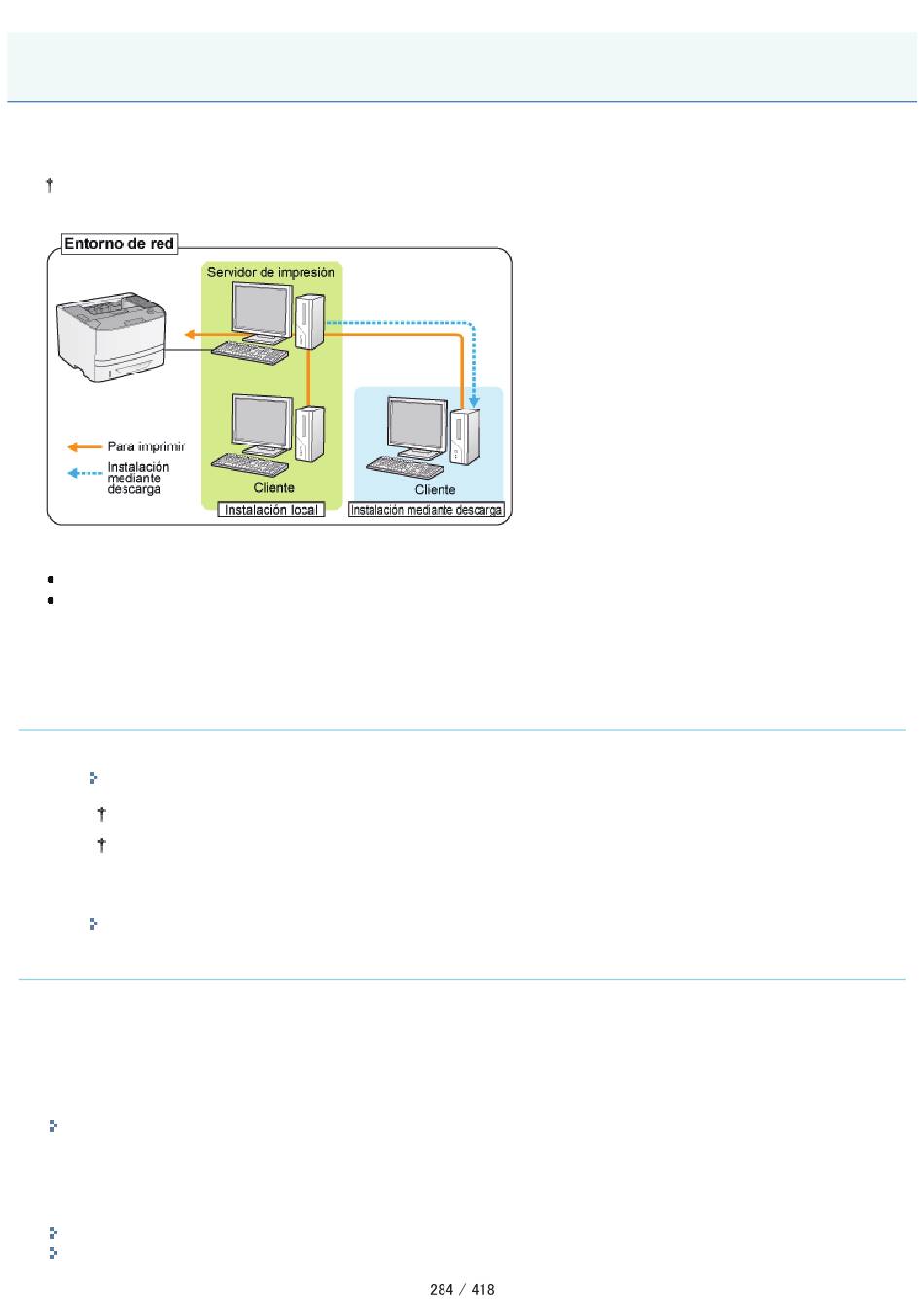 Entorno de red

Servidor de impresión

Para imprimir

Instalación mediante descarga

Cliente

Cliente

Instalación local

Instalación mediante descarga

284 / 418